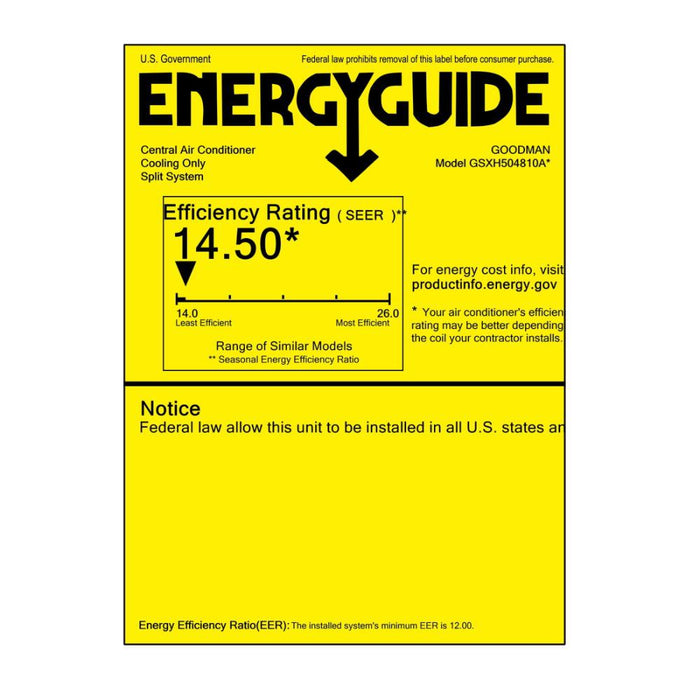 U.S. Government

Federal law prohibits removal of this label before consumer purchase.

ENERGYGUIDE

Central Air Conditioner
Cooling Only
Split System

GOODMAN
Model GSXH504810A*

Efficiency Rating ( SEER )**

14.50*

14.0
Least Efficient

26.0
Most Efficient

Range of Similar Models
** Seasonal Energy Efficiency Ratio

For energy cost info, visit
productinfo.energy.gov

* Your air conditioner's efficien
rating may be better depending
the coil your contractor installs.

Notice
Federal law allow this unit to be installed in all U.S. states an

Energy Efficiency Ratio(EER): The installed system's minimum EER is 12.00.